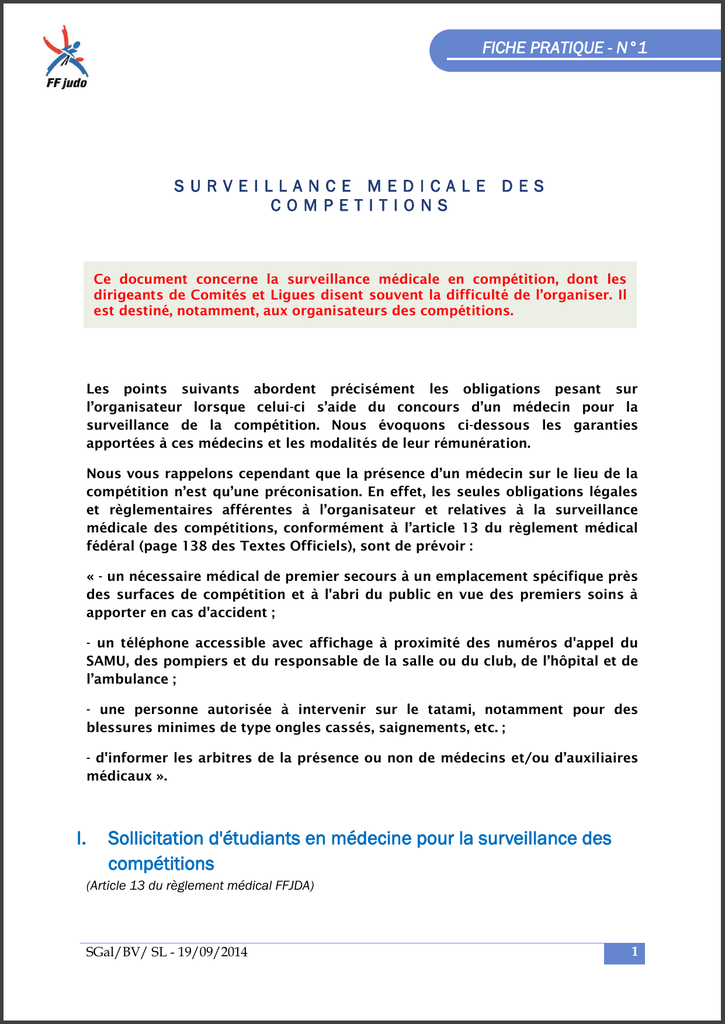 FF judo

FICHE PRATIQUE - N°1

SURVEILLANCE MEDICALE DES COMPETITIONS

Ce document concerne la surveillance médicale en compétition, dont les dirigeants de Comités et Ligues disent souvent la difficulté de l'organiser. Il est destiné, notamment, aux organisateurs des compétitions.

Les points suivants abordent précisément les obligations pesant sur l'organisateur lorsque celui-ci s'aide du concours d'un médecin pour la surveillance de la compétition. Nous évoquons ci-dessous les garanties apportées à ces médecins et les modalités de leur rémunération.

Nous vous rappelons cependant que la présence d'un médecin sur le lieu de la compétition n'est qu'une préconisation. En effet, les seules obligations légales et règlementaires afférentes à l'organisateur et relatives à la surveillance médicale des compétitions, conformément à l'article 13 du règlement médical fédéral (page 138 des Textes Officiels), sont de prévoir :

« - un nécessaire médical de premier secours à un emplacement spécifique près des surfaces de compétition et à l'abri du public en vue des premiers soins à apporter en cas d'accident ;

- un téléphone accessible avec affichage à proximité des numéros d'appel du SAMU, des pompiers et du responsable de la salle ou du club, de l'hôpital et de l'ambulance ;

- une personne autorisée à intervenir sur le tatami, notamment pour des blessures minimes de type ongles cassés, saignements, etc. ;

- d'informer les arbitres de la présence ou non de médecins et/ou d'auxiliaires médicaux ».

I. Sollicitation d'étudiants en médecine pour la surveillance des compétitions

(Article 13 du règlement médical FFJDA)

SGal/BV/ SL - 19/09/2014

1